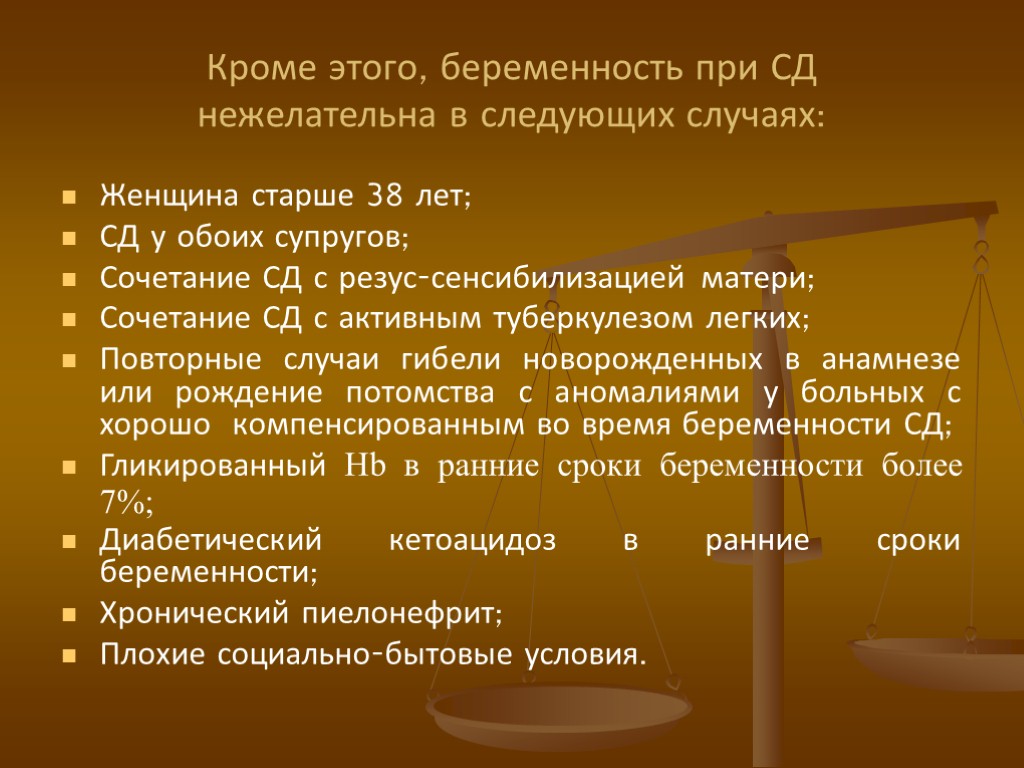 Кроме этого, беременность при СД нежелательна в следующих случаях:

Женщина старше 38 лет;

СД у обоих супругов;

Сочетание СД с резус-сенсибилизацией матери;

Сочетание СД с активным туберкулезом легких;

Повторные случаи гибели новорожденных в анамнезе или рождение потомства с аномалиями у больных с хорошо компенсированным во время беременности СД;

Гликированный Hb в ранние сроки беременности более 7%;

Диабетический кетоацидоз в ранние сроки беременности;

Хронический пиелонефрит;

Плохие социально-бытовые условия.